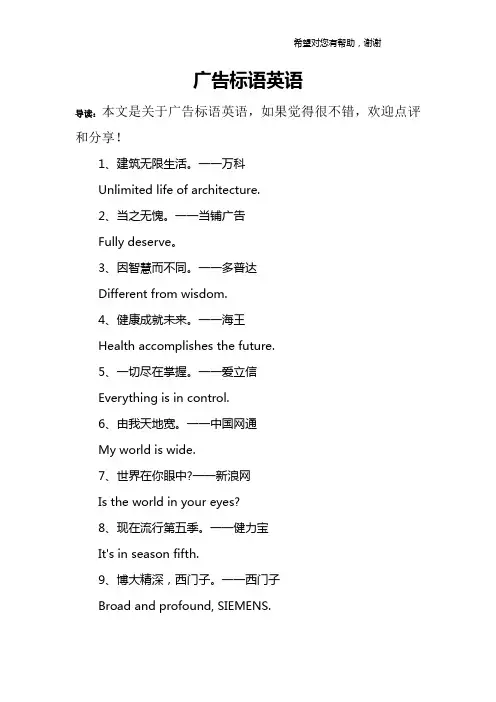 希望对您有帮助，谢谢

广告标语英语

导读：本文是关于广告标语英语，如果觉得很不错，欢迎点评和分享！

1、建筑无限生活。——万科

Unlimited life of architecture.

2、当之无愧。——当铺广告

Fully deserve。

3、因智慧而不同。——多普达

Different from wisdom.

4、健康成就未来。——海王

Health accomplishes the future.

5、一切尽在掌握。——爱立信

Everything is in control.

6、由我天地宽。——中国网通

My world is wide.

7、世界在你眼中?——新浪网

Is the world in your eyes?

8、现在流行第五季。——健力宝

It's in season fifth.

9、博大精深，西门子。——西门子

Broad and profound, SIEMENS.